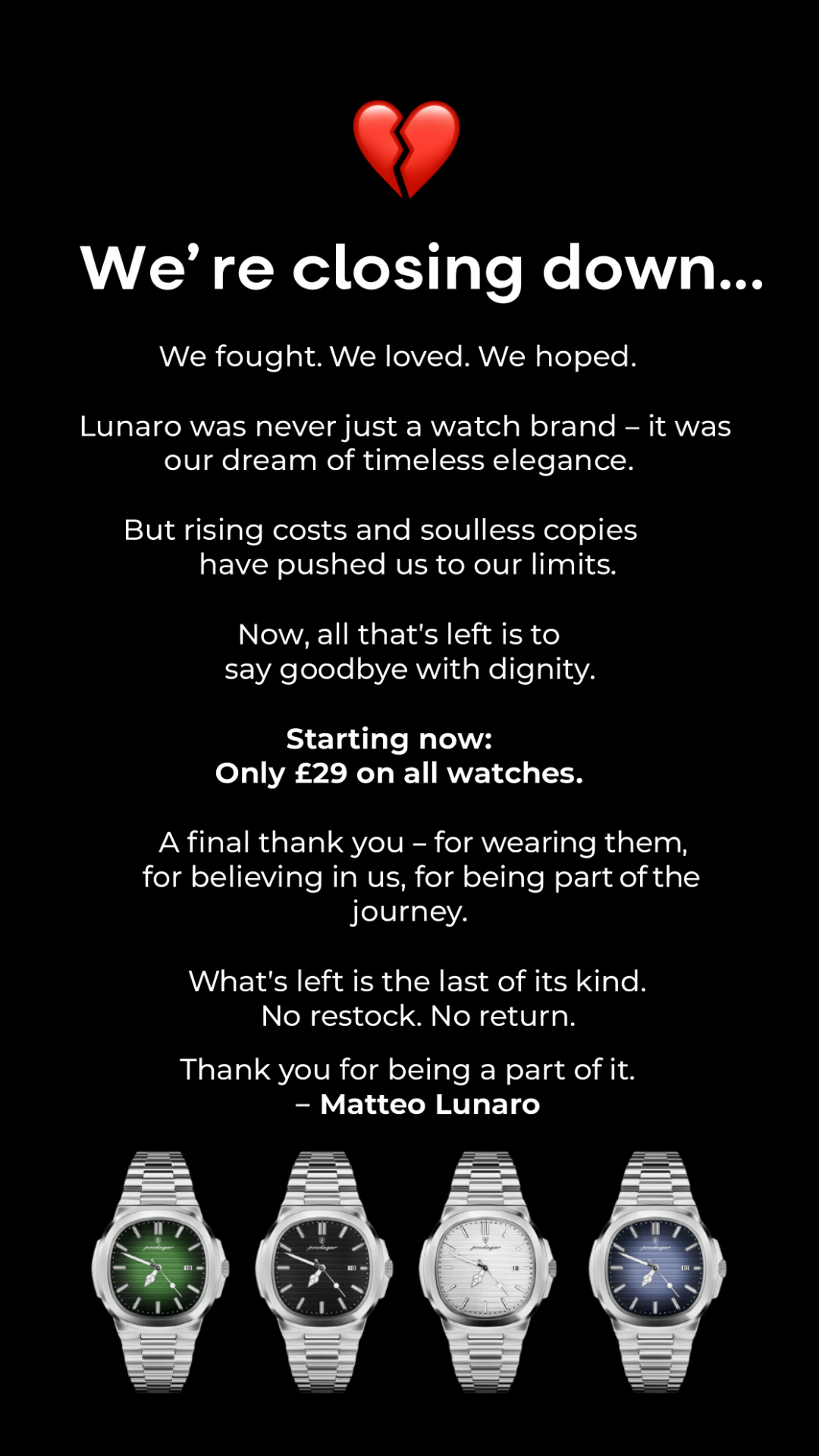 We're closing down...

We fought. We loved. We hoped.

Lunaro was never just a watch brand – it was our dream of timeless elegance.

But rising costs and soulless copies have pushed us to our limits.

Now, all that's left is to say goodbye with dignity.

Starting now:
Only £29 on all watches.

A final thank you – for wearing them, for believing in us, for being part of the journey.

What's left is the last of its kind.
No restock. No return.

Thank you for being a part of it.
– Matteo Lunaro